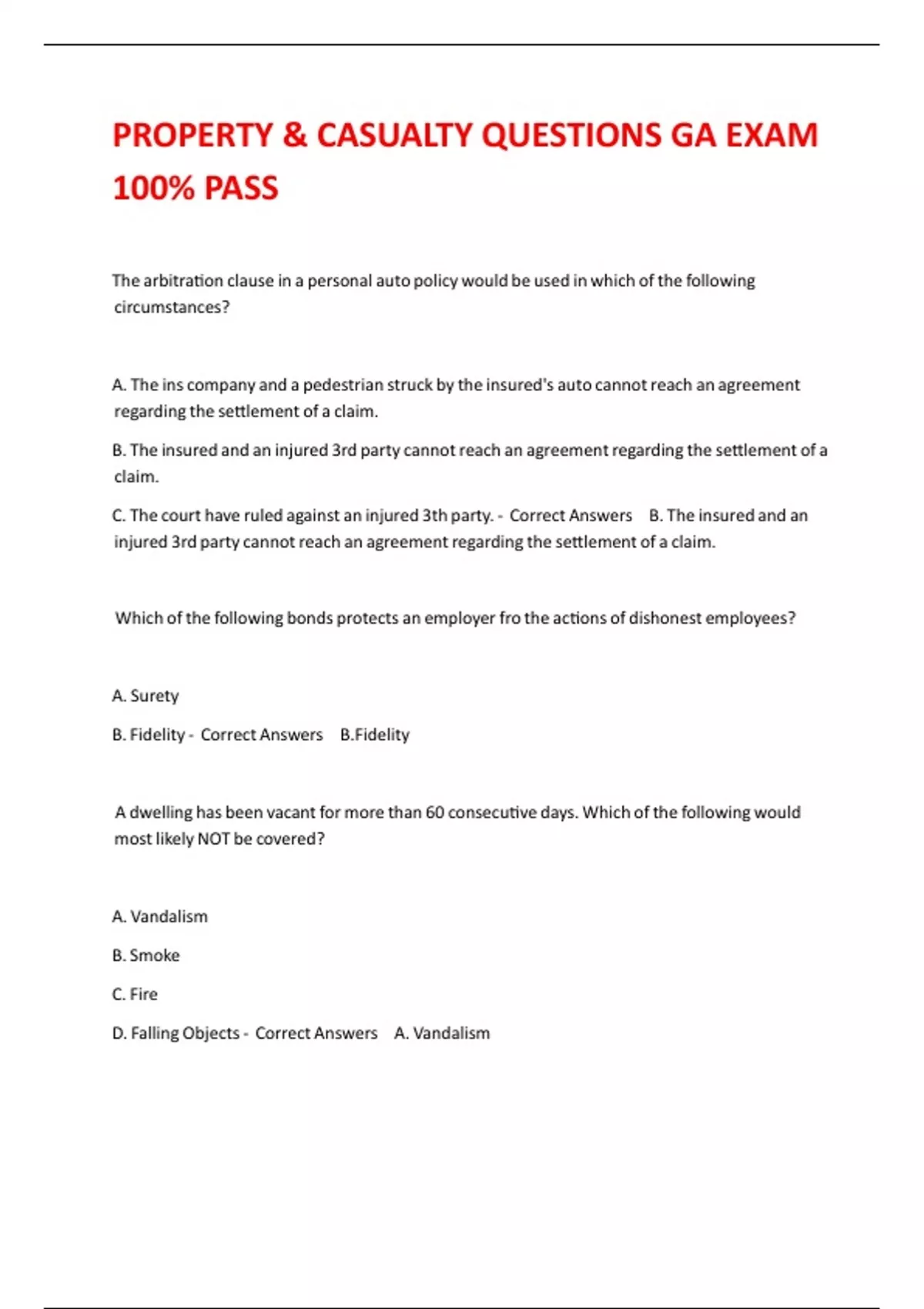 PROPERTY & CASUALTY QUESTIONS GA EXAM 100% PASS

The arbitration clause in a personal auto policy would be used in which of the following circumstances?

A. The ins company and a pedestrian struck by the insured's auto cannot reach an agreement regarding the settlement of a claim.

B. The insured and an injured 3rd party cannot reach an agreement regarding the settlement of a claim.

C. The court have ruled against an injured 3th party. - Correct Answers B. The insured and an injured 3rd party cannot reach an agreement regarding the settlement of a claim.

Which of the following bonds protects an employer fro the actions of dishonest employees?

A. Surety

B. Fidelity - Correct Answers B.Fidelity

A dwelling has been vacant for more than 60 consecutive days. Which of the following would most likely NOT be covered?

A. Vandalism

B. Smoke

C. Fire

D. Falling Objects - Correct Answers A. Vandalism